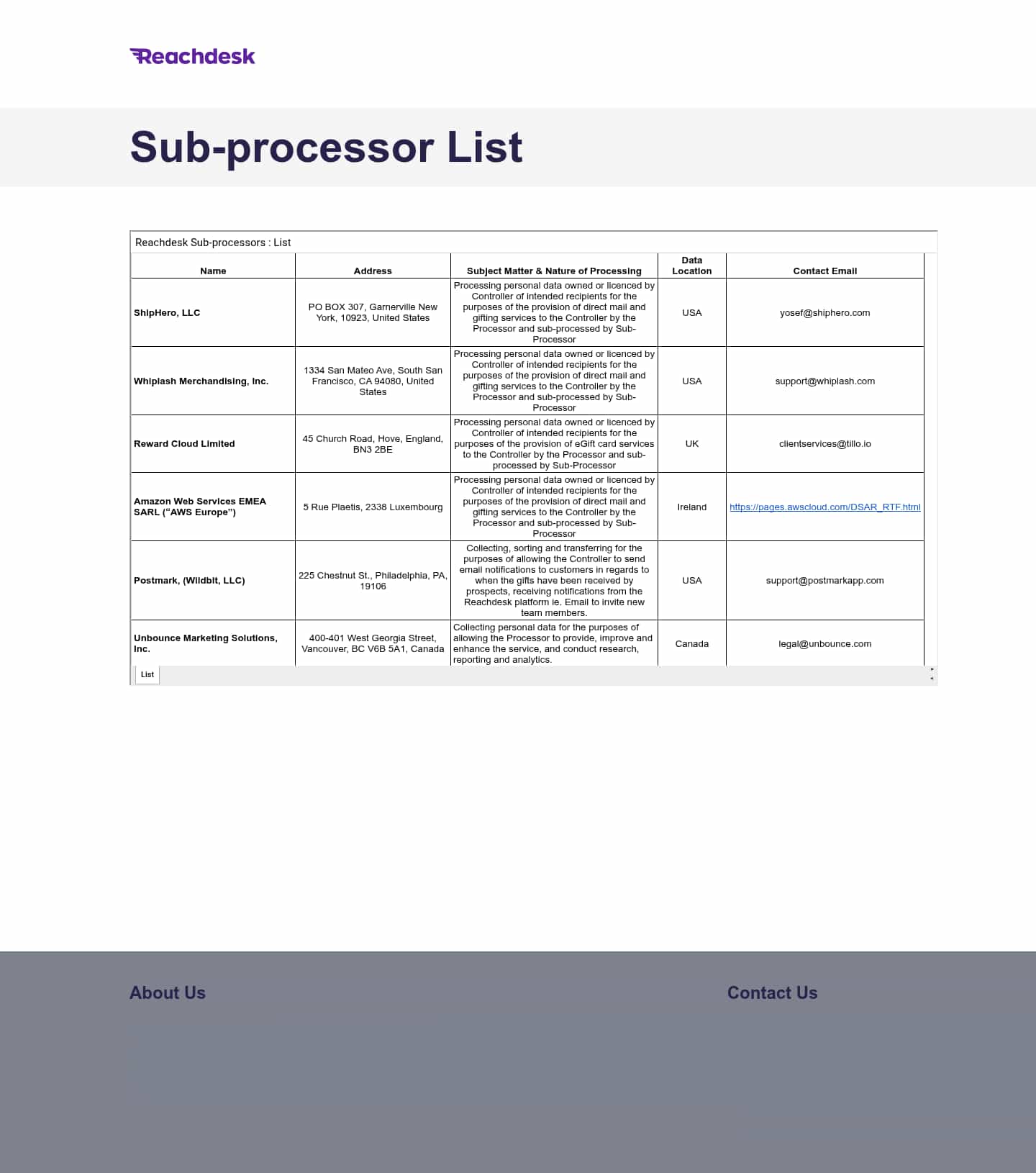 Reachdesk

Sub-processor List

Reachdesk Sub-processors : List

| Name | Address | Subject Matter & Nature of Processing | Data Location | Contact Email |
|---|---|---|---|---|
| ShipHero, LLC | PO BOX 307, Garnerville New York, 10923, United States | Processing personal data owned or licenced by Controller of intended recipients for the purposes of the provision of direct mail and gifting services to the Controller by the Processor and sub-processed by Sub-Processor | USA | yosef@shiphero.com |
| Whiplash Merchandising, Inc. | 1334 San Mateo Ave, South San Francisco, CA 94080, United States | Processing personal data owned or licenced by Controller of intended recipients for the purposes of the provision of direct mail and gifting services to the Controller by the Processor and sub-processed by Sub-Processor | USA | support@whiplash.com |
| Reward Cloud Limited | 45 Church Road, Hove, England, BN3 2BE | Processing personal data owned or licenced by Controller of intended recipients for the purposes of the provision of eGift card services to the Controller by the Processor and sub-processed by Sub-Processor | UK | clientservices@tillo.io |
| Amazon Web Services EMEA SARL ("AWS Europe") | 5 Rue Plaetis, 2338 Luxembourg | Processing personal data owned or licenced by Controller of intended recipients for the purposes of the provision of direct mail and gifting services to the Controller by the Processor and sub-processed by Sub-Processor | Ireland | https://pages.awscloud.com/DSAR_RTF.html |
| Postmark, (Wildbit, LLC) | 225 Chestnut St., Philadelphia, PA, 19106 | Collecting, sorting and transferring for the purposes of allowing the Controller to send email notifications to customers in regards to when the gifts have been received by prospects, receiving notifications from the Reachdesk platform ie. Email to invite new team members. | USA | support@postmarkapp.com |
| Unbounce Marketing Solutions, Inc. | 400-401 West Georgia Street, Vancouver, BC V6B 5A1, Canada | Collecting personal data for the purposes of allowing the Processor to provide, improve and enhance the service, and conduct research, reporting and analytics. | Canada | legal@unbounce.com |

List

About Us

Contact Us